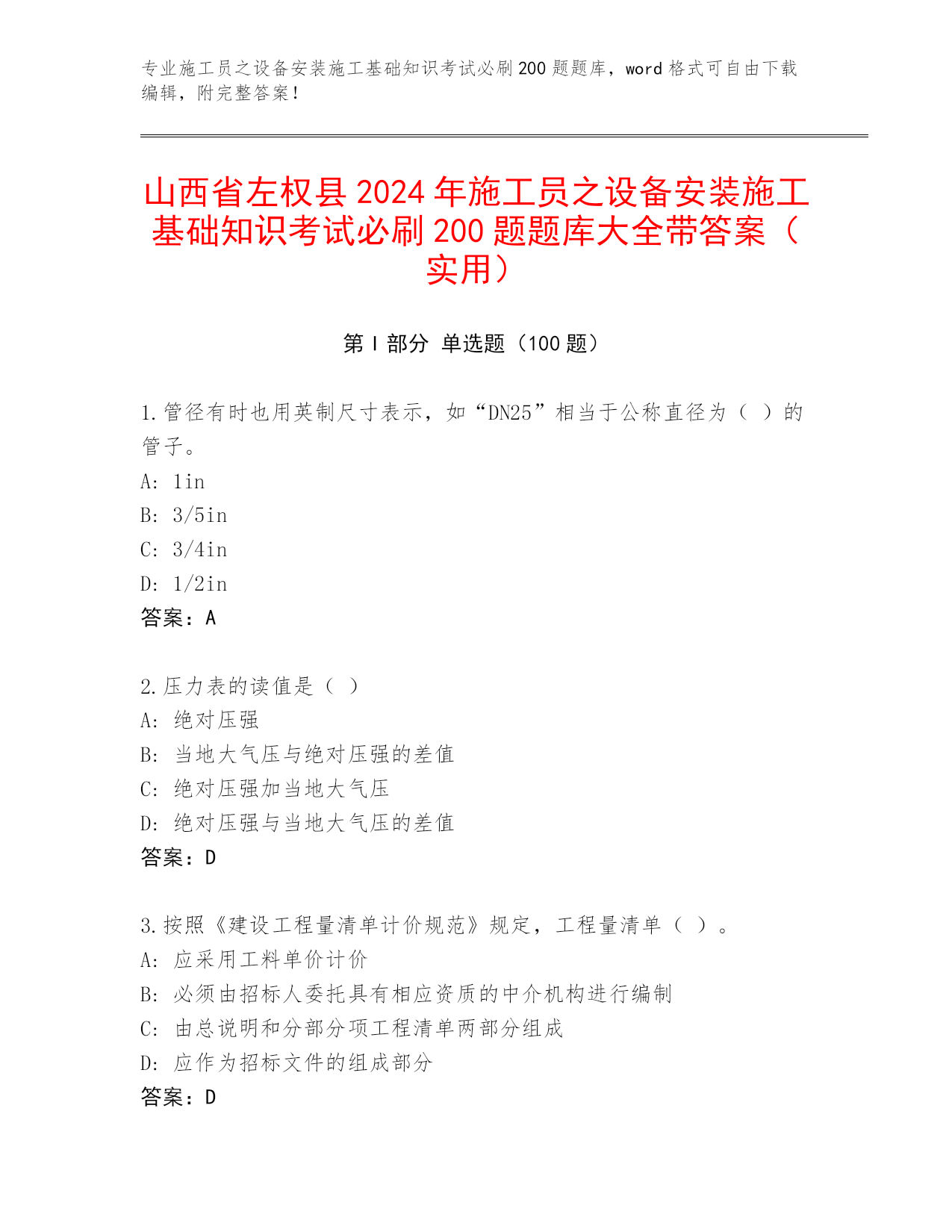 专业施工员之设备安装施工基础知识考试必刷200题题库，word格式可自由下载编辑，附完整答案！

山西省左权县2024年施工员之设备安装施工基础知识考试必刷200题题库大全带答案（实用）

第Ⅰ部分 单选题（100题）

1.管径有时也用英制尺寸表示，如“DN25”相当于公称直径为（ ）的管子。
A: 1in
B: 3/5in
C: 3/4in
D: 1/2in
答案：A

2.压力表的读值是（ ）
A: 绝对压强
B: 当地大气压与绝对压强的差值
C: 绝对压强加当地大气压
D: 绝对压强与当地大气压的差值
答案：D

3.按照《建设工程量清单计价规范》规定，工程量清单（ ）。
A: 应采用工料单价计价
B: 必须由招标人委托具有相应资质的中介机构进行编制
C: 由总说明和分部分项工程清单两部分组成
D: 应作为招标文件的组成部分
答案：D